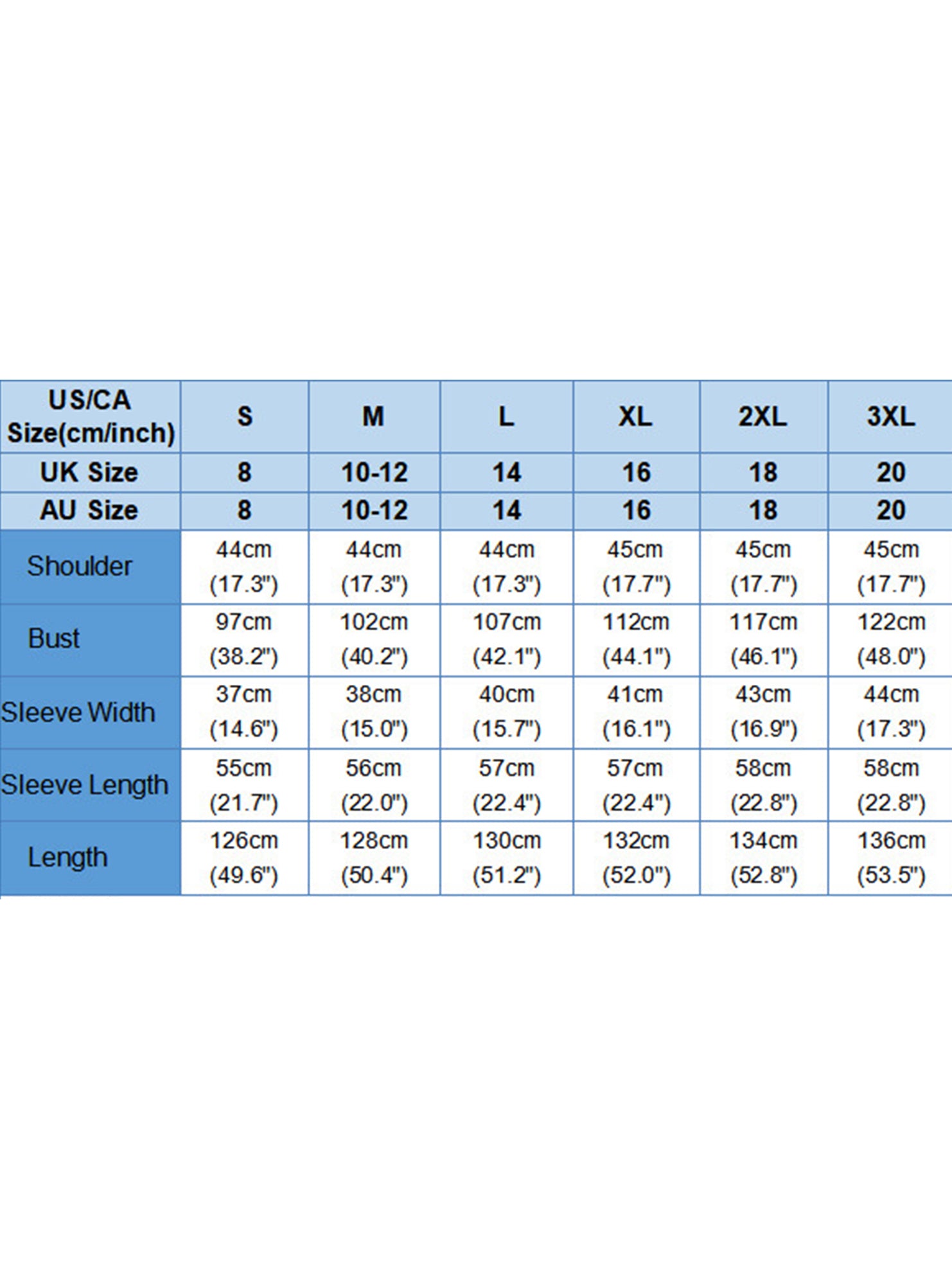 | US/CA Size(cm/inch) | S | M | L | XL | 2XL | 3XL |
|---|---|---|---|---|---|---|
| UK Size | 8 | 10-12 | 14 | 16 | 18 | 20 |
| AU Size | 8 | 10-12 | 14 | 16 | 18 | 20 |
| Shoulder | 44cm (17.3") | 44cm (17.3") | 44cm (17.3") | 45cm (17.7") | 45cm (17.7") | 45cm (17.7") |
| Bust | 97cm (38.2") | 102cm (40.2") | 107cm (42.1") | 112cm (44.1") | 117cm (46.1") | 122cm (48.0") |
| Sleeve Width | 37cm (14.6") | 38cm (15.0") | 40cm (15.7") | 41cm (16.1") | 43cm (16.9") | 44cm (17.3") |
| Sleeve Length | 55cm (21.7") | 56cm (22.0") | 57cm (22.4") | 57cm (22.4") | 58cm (22.8") | 58cm (22.8") |
| Length | 126cm (49.6") | 128cm (50.4") | 130cm (51.2") | 132cm (52.0") | 134cm (52.8") | 136cm (53.5") |